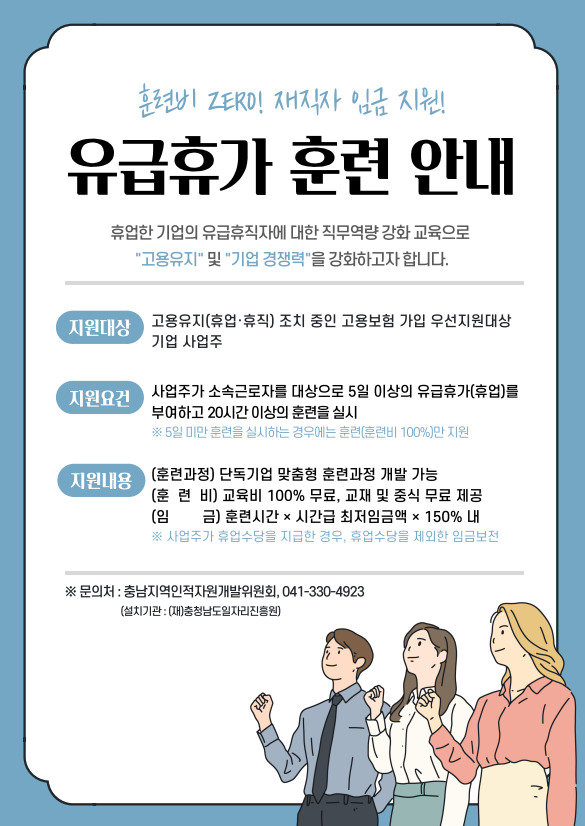 훈련비 ZERO! 재직자 임금 지원!

유급휴가 훈련 안내

휴업한 기업의 유급휴직자에 대한 직무역량 강화 교육으로 "고용유지" 및 "기업 경쟁력"을 강화하고자 합니다.

지원대상
고용유지(휴업·휴직) 조치 중인 고용보험 가입 우선지원대상 기업 사업주

지원요건
사업주가 소속근로자를 대상으로 5일 이상의 유급휴가(휴업)를 부여하고 20시간 이상의 훈련을 실시
※ 5일 미만 훈련을 실시하는 경우에는 훈련(훈련비 100%)만 지원

지원내용
(훈련과정) 단독기업 맞춤형 훈련과정 개발 가능
(훈 련 비) 교육비 100% 무료, 교재 및 중식 무료 제공
(임 금) 훈련시간 × 시간급 최저임금액 × 150% 내
※ 사업주가 휴업수당을 지급한 경우, 휴업수당을 제외한 임금보전

※ 문의처 : 충남지역인적자원개발위원회, 041-330-4923
(설치기관 : (재)충청남도일자리진흥원)